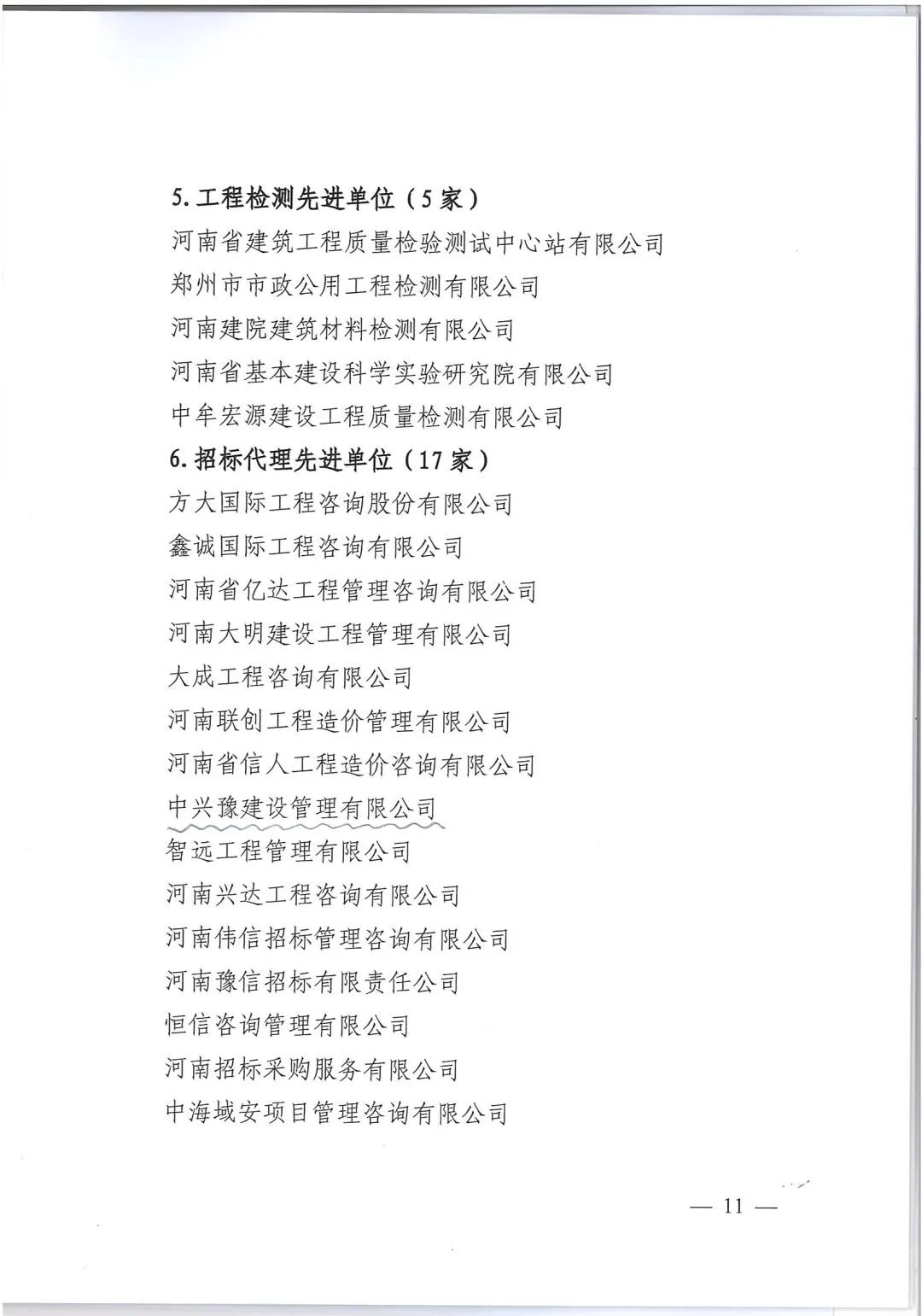 5. 工程检测先进单位（5 家）
河南省建筑工程质量检验测试中心站有限公司
郑州市市政公用工程检测有限公司
河南建院建筑材料检测有限公司
河南省基本建设科学实验研究院有限公司
中牟宏源建设工程质量检测有限公司
6. 招标代理先进单位（17 家）
方大国际工程咨询股份有限公司
鑫诚国际工程咨询有限公司
河南省亿达工程管理咨询有限公司
河南大明建设工程管理有限公司
大成工程咨询有限公司
河南联创工程造价管理有限公司
河南省信人工程造价咨询有限公司
中兴豫建设管理有限公司
智远工程管理有限公司
河南兴达工程咨询有限公司
河南伟信招标管理咨询有限公司
河南豫信招标有限责任公司
恒信咨询管理有限公司
河南招标采购服务有限公司
中海域安项目管理咨询有限公司

— 11 —